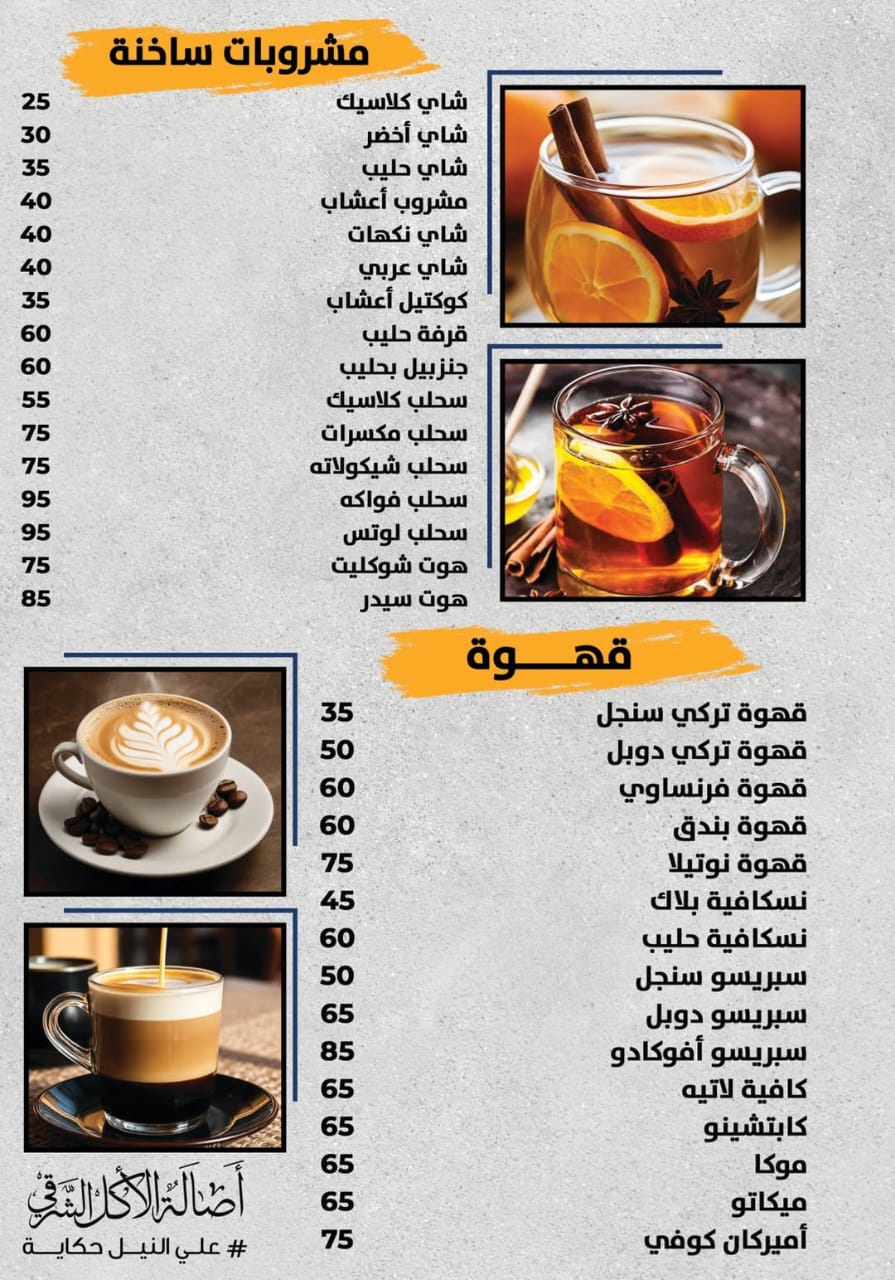 مشروبات ساخنة

| | |
|---|---|
| شاي كلاسيك | 25 |
| شاي أخضر | 30 |
| شاي حليب | 35 |
| مشروب أعشاب | 40 |
| شاي نكهات | 40 |
| شاي عربي | 40 |
| كوكتيل أعشاب | 35 |
| قرفة حليب | 60 |
| جنزبيل بحليب | 60 |
| سحلب كلاسيك | 55 |
| سحلب مكسرات | 75 |
| سحلب شيكولاته | 75 |
| سحلب فواكه | 95 |
| سحلب لوتس | 95 |
| هوت شوكليت | 75 |
| هوت سيدر | 85 |

قهـــوة

| | |
|---|---|
| قهوة تركي سنجل | 35 |
| قهوة تركي دوبل | 50 |
| قهوة فرنساوي | 60 |
| قهوة بندق | 60 |
| قهوة نوتيلا | 75 |
| نسكافية بلاك | 45 |
| نسكافية حليب | 60 |
| سبريسو سنجل | 50 |
| سبريسو دوبل | 65 |
| سبريسو أفوكادو | 85 |
| كافية لاتيه | 65 |
| كابتشينو | 65 |
| موكا | 65 |
| ميكاتو | 65 |
| أميركان كوفي | 75 |

أصالة الأكل الشرقي
# علي النيل حكاية